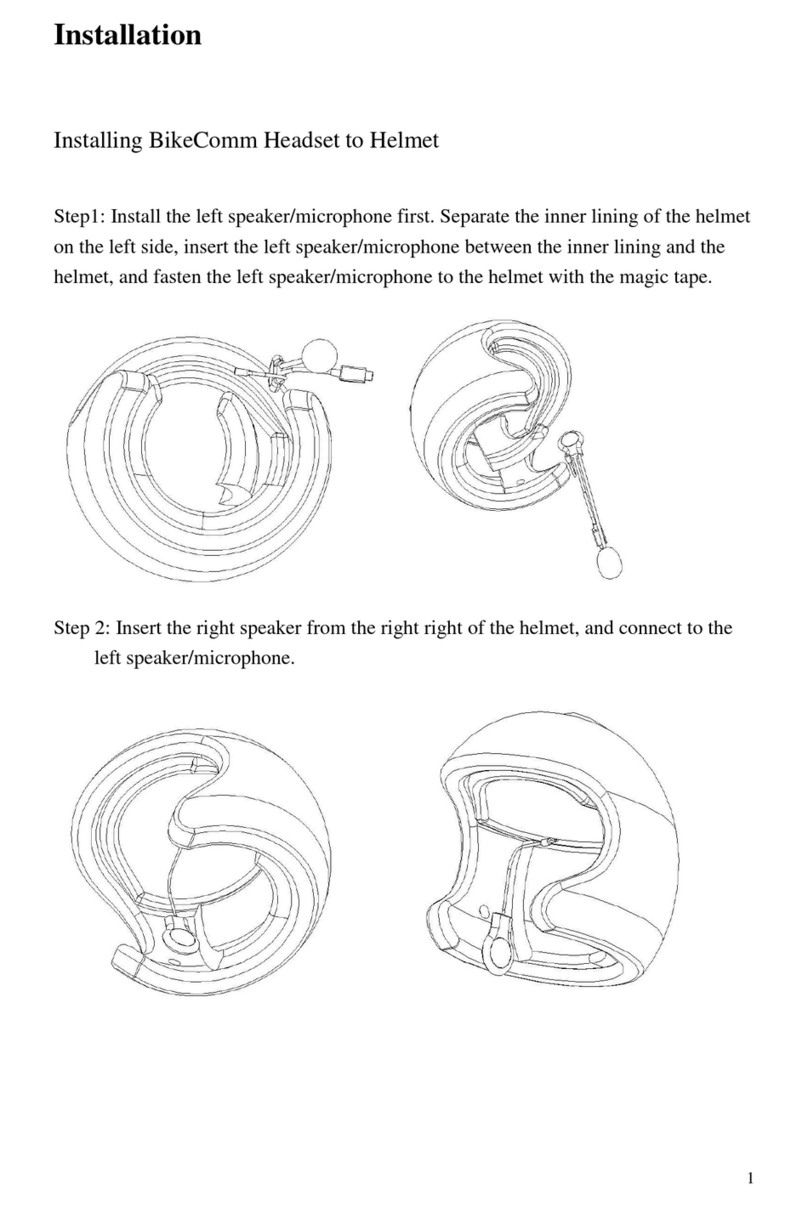 Installation

Installing BikeComm Headset to Helmet

Step1: Install the left speaker/microphone first. Separate the inner lining of the helmet on the left side, insert the left speaker/microphone between the inner lining and the helmet, and fasten the left speaker/microphone to the helmet with the magic tape.

Step 2: Insert the right speaker from the right right of the helmet, and connect to the left speaker/microphone.

1